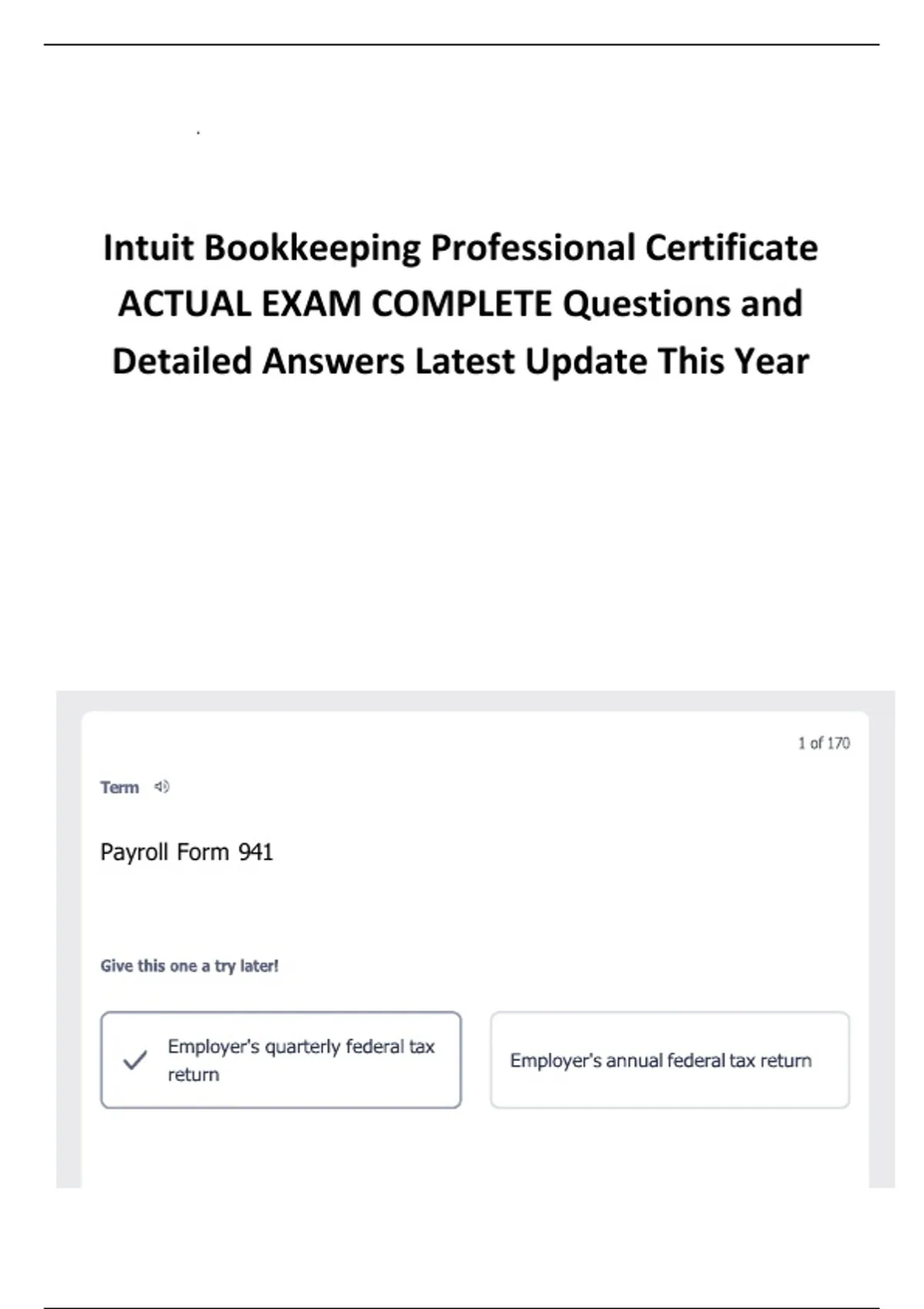 Intuit Bookkeeping Professional Certificate ACTUAL EXAM COMPLETE Questions and Detailed Answers Latest Update This Year

1 of 170

Term

Payroll Form 941

Give this one a try later!

✓ Employer's quarterly federal tax return

Employer's annual federal tax return